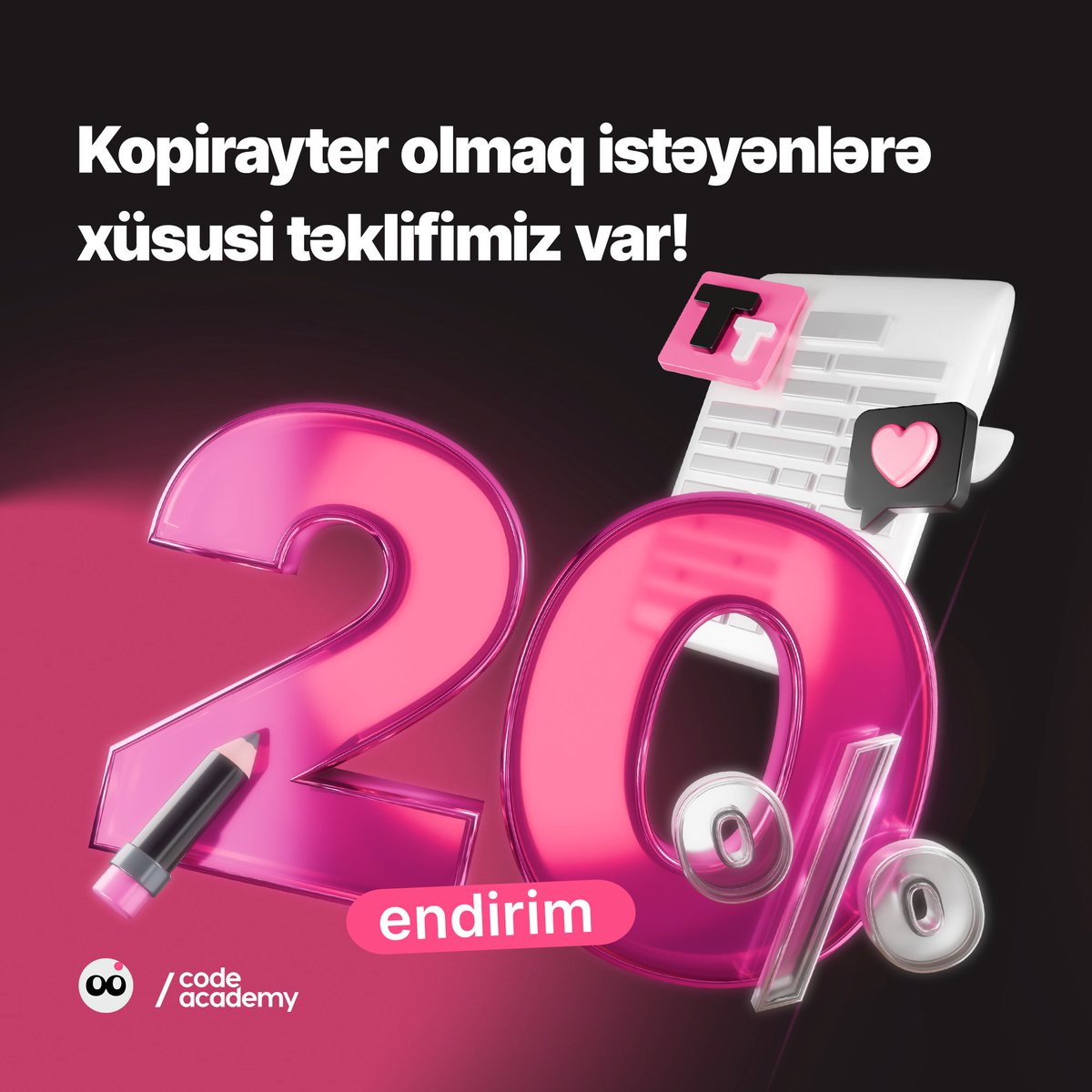 Kopirayter olmaq istəyənlərə xüsusi təklifimiz var!

Tт

20%

endirim

/ code academy